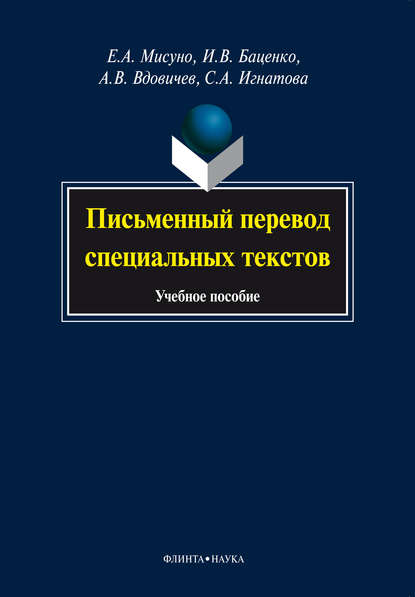 Е.А. Мисуно, И.В. Баценко,
А.В. Вдовичев, С.А. Игнатова

Письменный перевод специальных текстов

Учебное пособие

ФЛИНТА•НАУКА